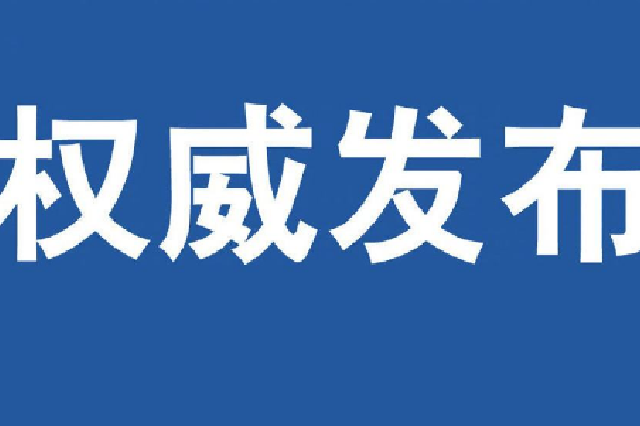 权威发布